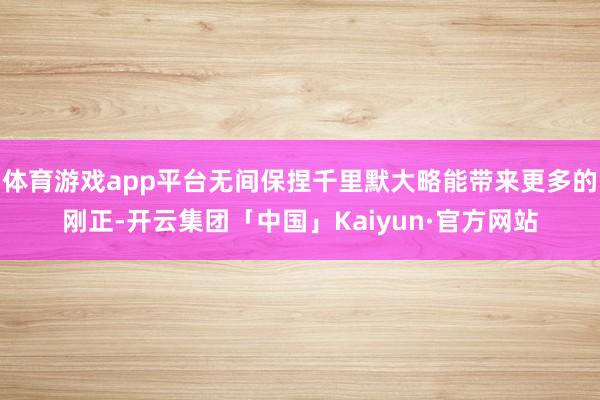 体育游戏app平台无间保捏千里默大略能带来更多的刚正-开云集团「中国」Kaiyun·官方网站